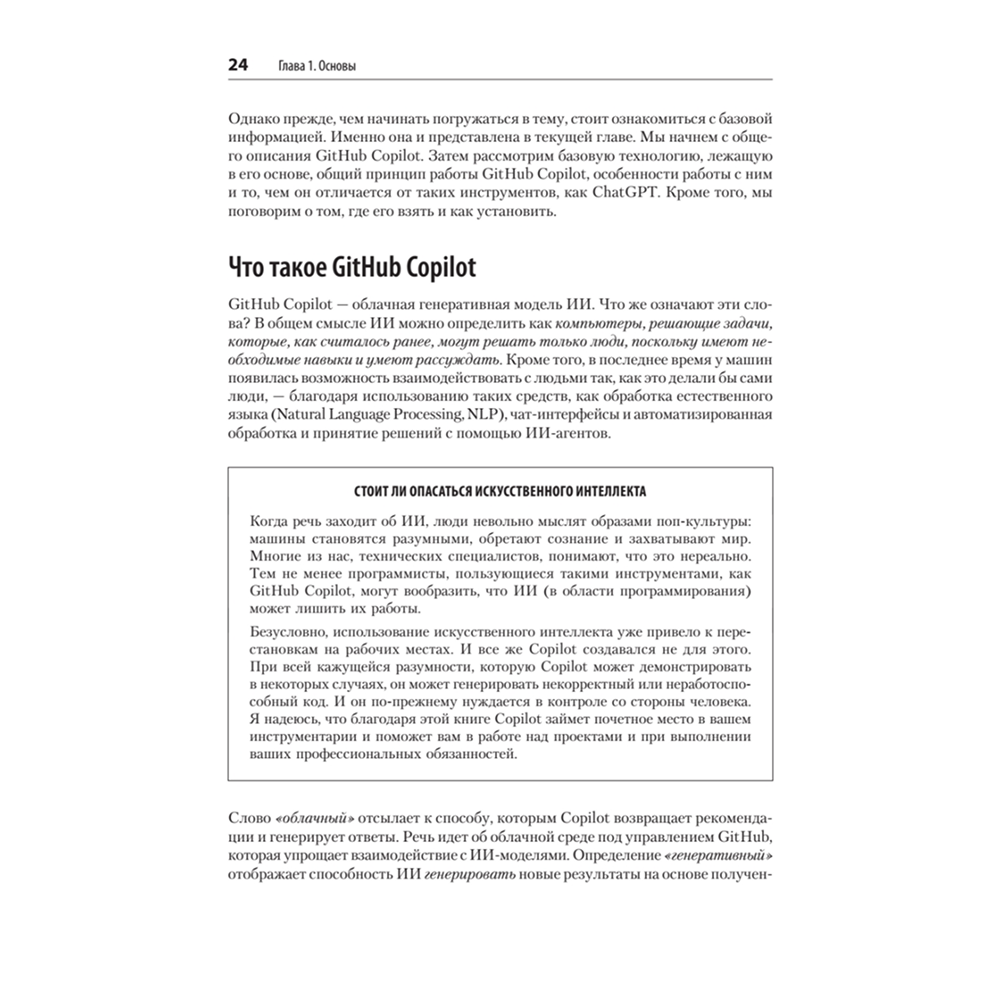 24 Глава 1. Основы

Однако прежде, чем начинать погружаться в тему, стоит ознакомиться с базовой информацией. Именно она и представлена в текущей главе. Мы начнем с общего описания GitHub Copilot. Затем рассмотрим базовую технологию, лежащую в его основе, общий принцип работы GitHub Copilot, особенности работы с ним и то, чем он отличается от таких инструментов, как ChatGPT. Кроме того, мы поговорим о том, где его взять и как установить.

Что такое GitHub Copilot

GitHub Copilot — облачная генеративная модель ИИ. Что же означают эти слова? В общем смысле ИИ можно определить как компьютеры, решающие задачи, которые, как считалось ранее, могут решать только люди, поскольку имеют необходимые навыки и умеют рассуждать. Кроме того, в последнее время у машин появилась возможность взаимодействовать с людьми так, как это делали бы сами люди, — благодаря использованию таких средств, как обработка естественного языка (Natural Language Processing, NLP), чат-интерфейсы и автоматизированная обработка и принятие решений с помощью ИИ-агентов.

СТОИТ ЛИ ОПАСАТЬСЯ ИСКУССТВЕННОГО ИНТЕЛЛЕКТА

Когда речь заходит об ИИ, люди невольно мыслят образами поп-культуры: машины становятся разумными, обретают сознание и захватывают мир. Многие из нас, технических специалистов, понимают, что это нереально. Тем не менее программисты, пользующиеся такими инструментами, как GitHub Copilot, могут вообразить, что ИИ (в области программирования) может лишить их работы.

Безусловно, использование искусственного интеллекта уже привело к перестановкам на рабочих местах. И все же Copilot создавался не для этого. При всей кажущейся разумности, которую Copilot может демонстрировать в некоторых случаях, он может генерировать некорректный или неработоспособный код. И он по-прежнему нуждается в контроле со стороны человека. Я надеюсь, что благодаря этой книге Copilot займет почетное место в вашем инструментарии и поможет вам в работе над проектами и при выполнении ваших профессиональных обязанностей.

Слово «облачный» отсылает к способу, которым Copilot возвращает рекомендации и генерирует ответы. Речь идет об облачной среде под управлением GitHub, которая упрощает взаимодействие с ИИ-моделями. Определение «генеративный» отображает способность ИИ генерировать новые результаты на основе получен-